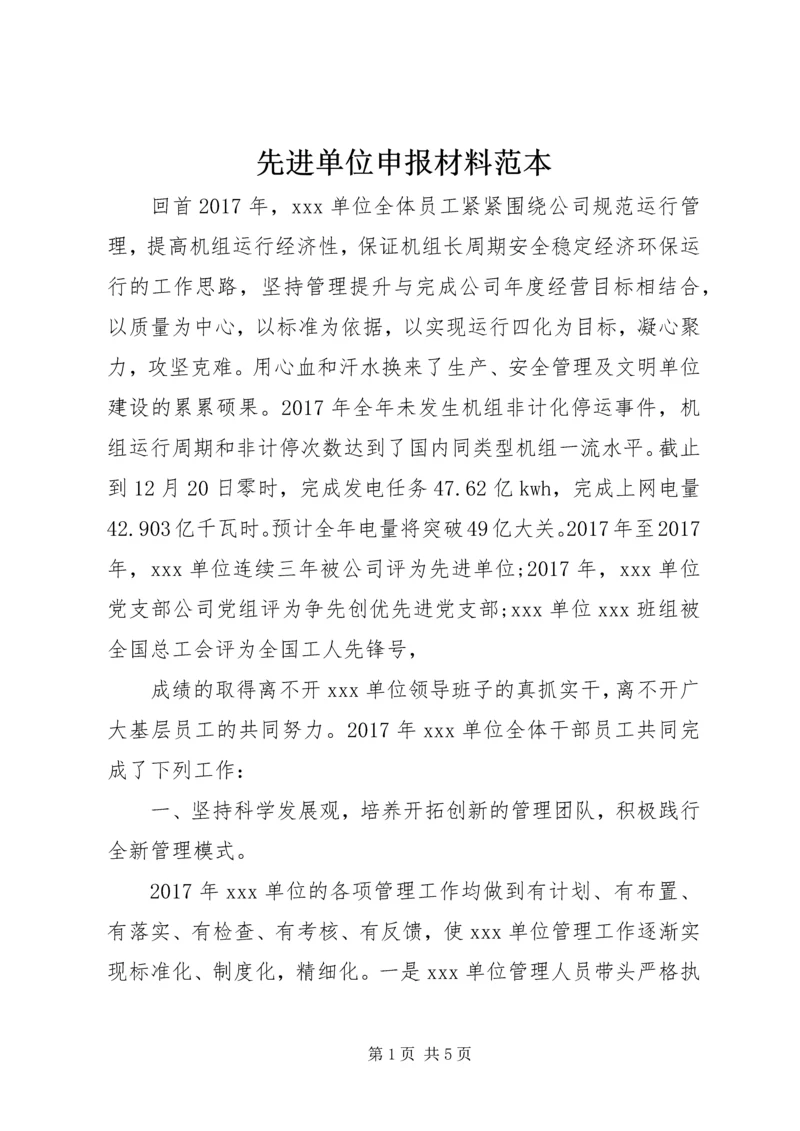 先进单位申报材料范本

回首2017年，xxx单位全体员工紧紧围绕公司规范运行管理，提高机组运行经济性，保证机组长周期安全稳定经济环保运行的工作思路，坚持管理提升与完成公司年度经营目标相结合，以质量为中心，以标准为依据，以实现运行四化为目标，凝心聚力，攻坚克难。用心血和汗水换来了生产、安全管理及文明单位建设的累累硕果。2017年全年未发生机组非计化停运事件，机组运行周期和非计停次数达到了国内同类型机组一流水平。截止到12月20日零时，完成发电任务47.62亿kwh，完成上网电量42.903亿千瓦时。预计全年电量将突破49亿大关。2017年至2017年，xxx单位连续三年被公司评为先进单位;2017年，xxx单位党支部公司党组评为争先创优先进党支部;xxx单位xxx班组被全国总工会评为全国工人先锋号，

成绩的取得离不开xxx单位领导班子的真抓实干，离不开广大基层员工的共同努力。2017年xxx单位全体干部员工共同完成了下列工作：

一、坚持科学发展观，培养开拓创新的管理团队，积极践行全新管理模式。

2017年xxx单位的各项管理工作均做到有计划、有布置、有落实、有检查、有考核、有反馈，使xxx单位管理工作逐渐实现标准化、制度化，精细化。一是xxx单位管理人员带头严格执

第1页 共5页